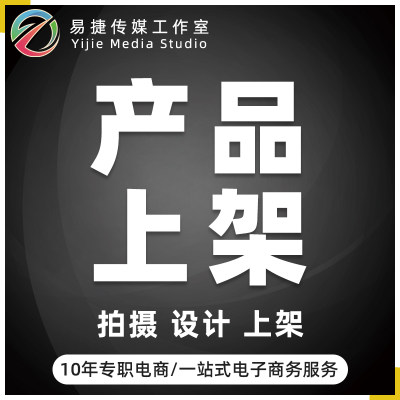 易捷传媒工作室
Yijie Media Studio

产品
上架

拍摄 设计 上架

10年专职电商/一站式电子商务服务